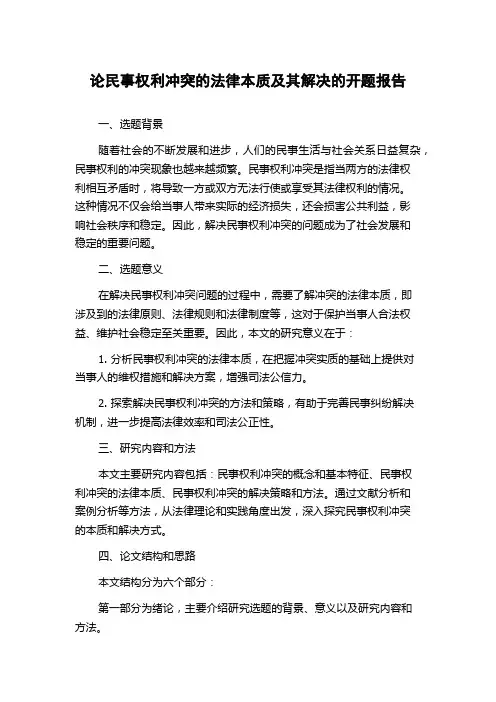 论民事权利冲突的法律本质及其解决的开题报告

一、选题背景

随着社会的不断发展和进步，人们的民事生活与社会关系日益复杂，民事权利的冲突现象也越来越频繁。民事权利冲突是指当两方的法律权利相互矛盾时，将导致一方或双方无法行使或享受其法律权利的情况。这种情况不仅会给当事人带来实际的经济损失，还会损害公共利益，影响社会秩序和稳定。因此，解决民事权利冲突的问题成为了社会发展和稳定的重要问题。

二、选题意义

在解决民事权利冲突问题的过程中，需要了解冲突的法律本质，即涉及到的法律原则、法律规则和法律制度等，这对于保护当事人合法权益、维护社会稳定至关重要。因此，本文的研究意义在于：

1. 分析民事权利冲突的法律本质，在把握冲突实质的基础上提供对当事人的维权措施和解决方案，增强司法公信力。

2. 探索解决民事权利冲突的方法和策略，有助于完善民事纠纷解决机制，进一步提高法律效率和司法公正性。

三、研究内容和方法

本文主要研究内容包括：民事权利冲突的概念和基本特征、民事权利冲突的法律本质、民事权利冲突的解决策略和方法。通过文献分析和案例分析等方法，从法律理论和实践角度出发，深入探究民事权利冲突的本质和解决方式。

四、论文结构和思路

本文结构分为六个部分：

第一部分为绪论，主要介绍研究选题的背景、意义以及研究内容和方法。